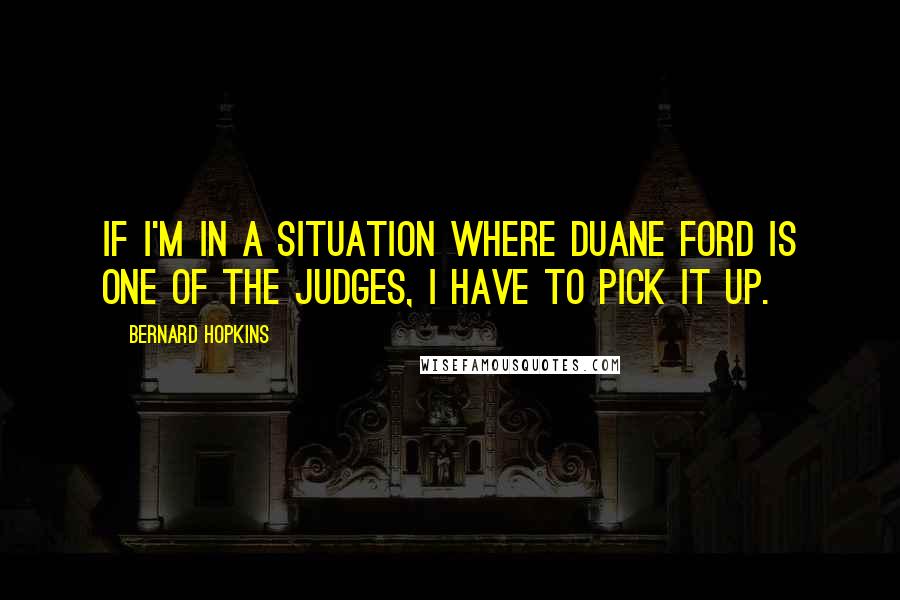 IF I'M IN A SITUATION WHERE DUANE FORD IS ONE OF THE JUDGES, I HAVE TO PICK IT UP.

BERNARD HOPKINS

WISEFAMOUSQUOTES.COM